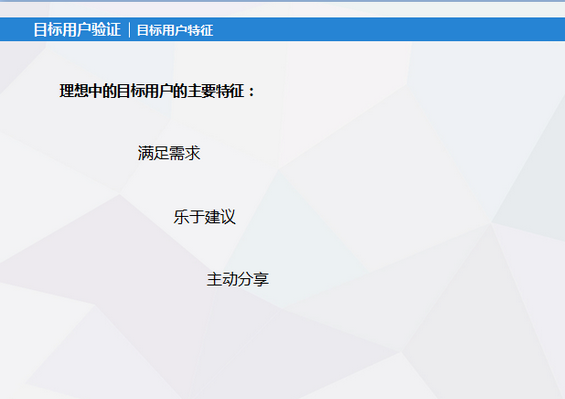 目标用户验证 | 目标用户特征

理想中的目标用户的主要特征：

满足需求

乐于建议

主动分享